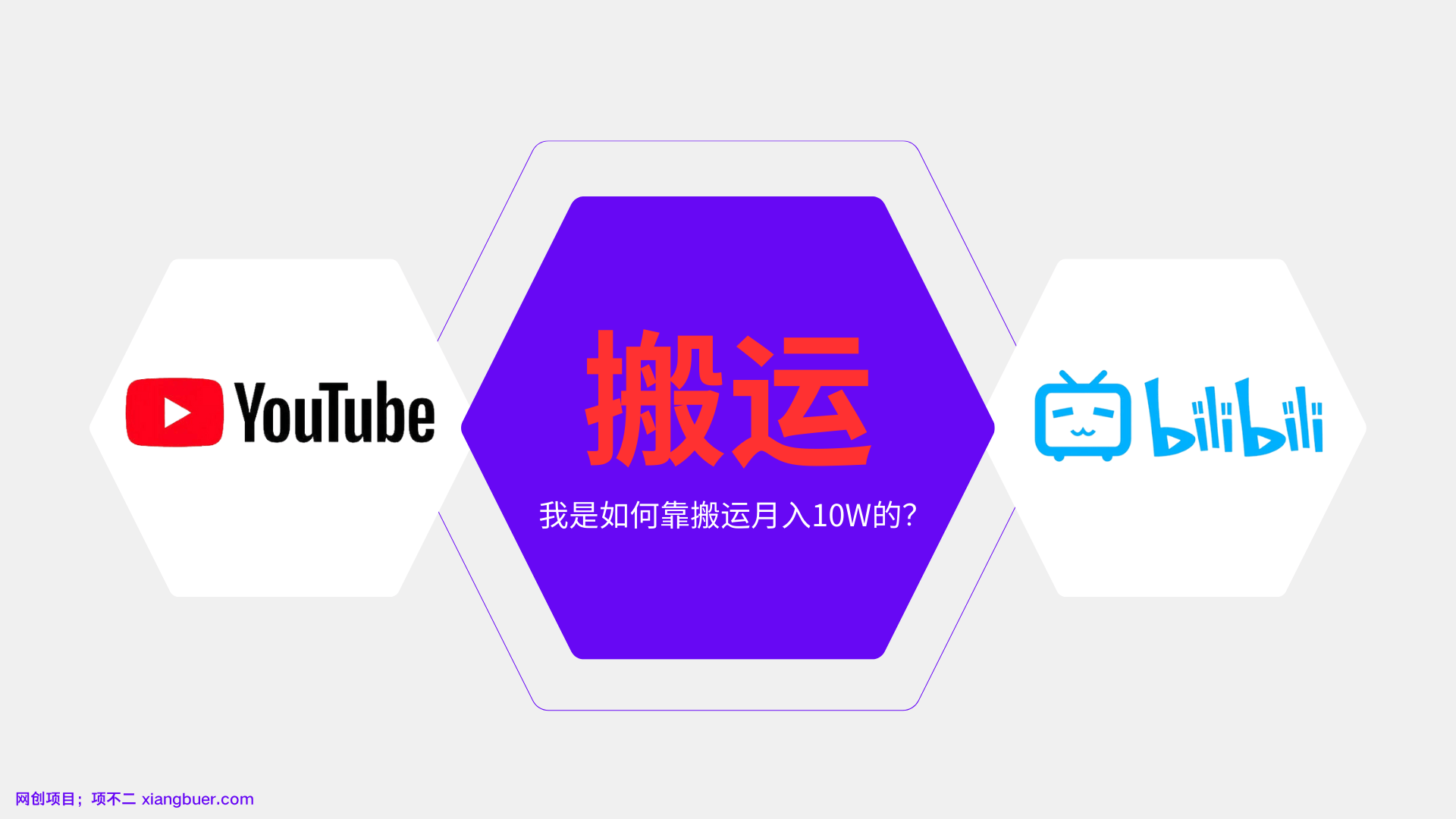 YouTube

搬运

我是如何靠搬运月入10W的?

bilibili

网创项目；项不二 xiangbuer.com